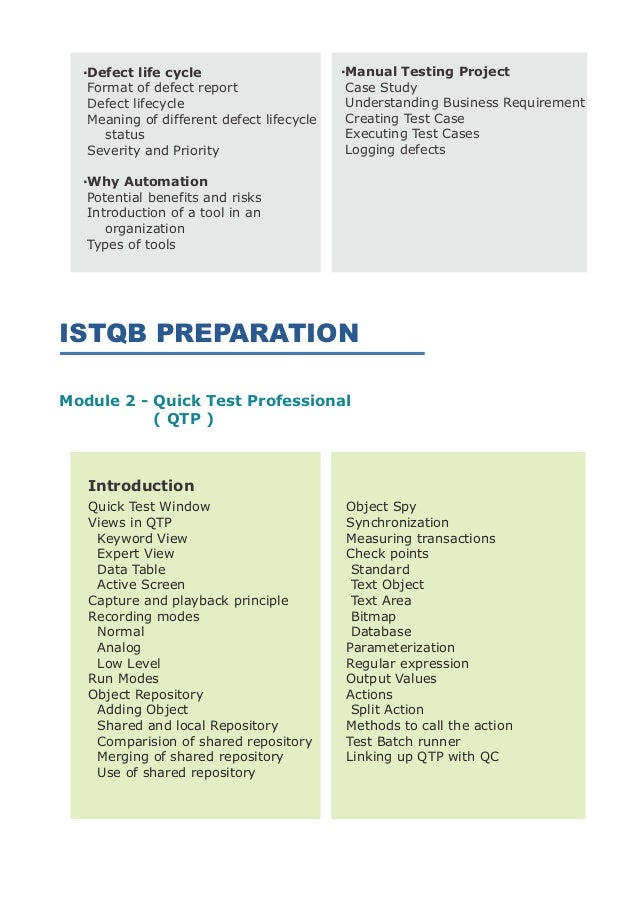 ·Defect life cycle
Format of defect report
Defect lifecycle
Meaning of different defect lifecycle status
Severity and Priority

·Why Automation
Potential benefits and risks
Introduction of a tool in an organization
Types of tools

·Manual Testing Project
Case Study
Understanding Business Requirement
Creating Test Case
Executing Test Cases
Logging defects

ISTQB PREPARATION

Module 2 - Quick Test Professional ( QTP )

Introduction
Quick Test Window
Views in QTP
Keyword View
Expert View
Data Table
Active Screen
Capture and playback principle
Recording modes
Normal
Analog
Low Level
Run Modes
Object Repository
Adding Object
Shared and local Repository
Comparision of shared repository
Merging of shared repository
Use of shared repository

Object Spy
Synchronization
Measuring transactions
Check points
Standard
Text Object
Text Area
Bitmap
Database
Parameterization
Regular expression
Output Values
Actions
Split Action
Methods to call the action
Test Batch runner
Linking up QTP with QC